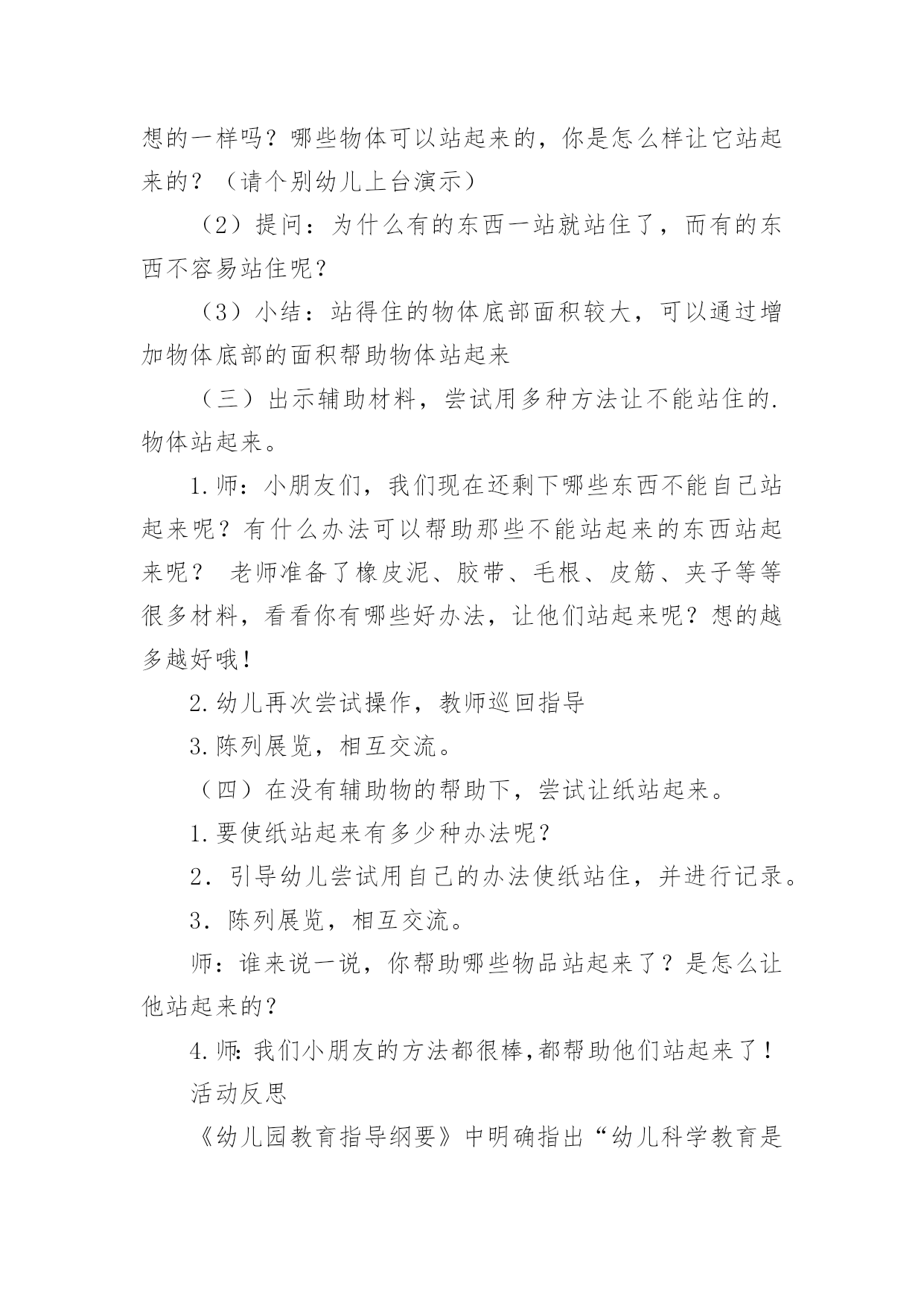 想的一样吗？哪些物体可以站起来的，你是怎么样让它站起来的？（请个别幼儿上台演示）

（2）提问：为什么有的东西一站就站住了，而有的东西不容易站住呢？

（3）小结：站得住的物体底部面积较大，可以通过增加物体底部的面积帮助物体站起来

（三）出示辅助材料，尝试用多种方法让不能站住的.物体站起来。

1.师：小朋友们，我们现在还剩下哪些东西不能自己站起来呢？有什么办法可以帮助那些不能站起来的东西站起来呢？ 老师准备了橡皮泥、胶带、毛根、皮筋、夹子等等很多材料，看看你有哪些好办法，让他们站起来呢？想的越多越好哦！

2.幼儿再次尝试操作，教师巡回指导

3.陈列展览，相互交流。

（四）在没有辅助物的帮助下，尝试让纸站起来。

1.要使纸站起来有多少种办法呢？

2．引导幼儿尝试用自己的办法使纸站住，并进行记录。

3．陈列展览，相互交流。

师：谁来说一说，你帮助哪些物品站起来了？是怎么让他站起来的？

4.师：我们小朋友的方法都很棒，都帮助他们站起来了！

活动反思

《幼儿园教育指导纲要》中明确指出“幼儿科学教育是